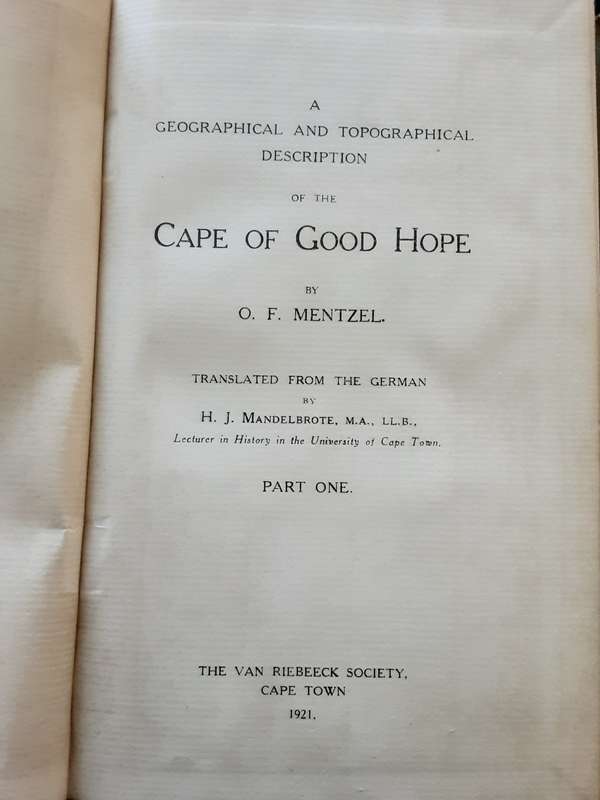 A
GEOGRAPHICAL AND TOPOGRAPHICAL
DESCRIPTION

OF THE

CAPE OF GOOD HOPE

BY

O. F. MENTZEL.

TRANSLATED FROM THE GERMAN

BY

H. J. MANDELBROTE, M.A., LL.B.,

Lecturer in History in the University of Cape Town.

PART ONE.

THE VAN RIEBEECK SOCIETY,
CAPE TOWN

1921.